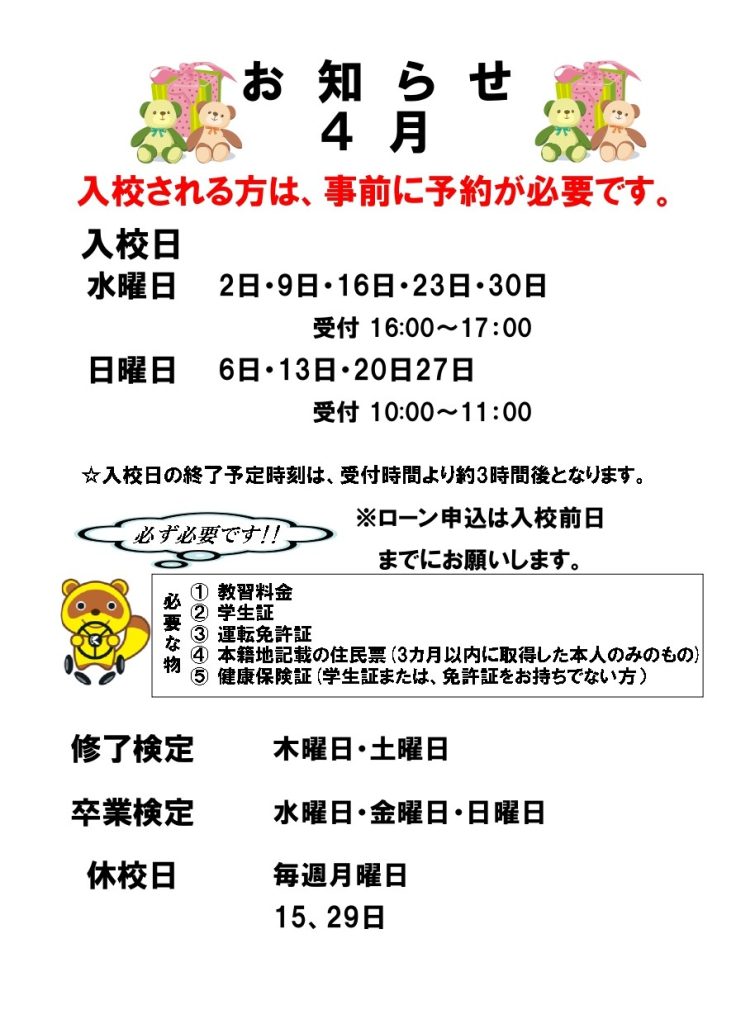 お 知 ら せ
４ 月

入校される方は、事前に予約が必要です。

入校日

水曜日　2日・9日・16日・23日・30日

受付 16:00～17:00

日曜日　6日・13日・20日27日

受付 10:00～11:00

☆入校日の終了予定時刻は、受付時間より約3時間後となります。

必ず必要です!!

※ローン申込は入校前日までにお願いします。

必要な物
① 教習料金
② 学生証
③ 運転免許証
④ 本籍地記載の住民票（3カ月以内に取得した本人のみのもの）
⑤ 健康保険証（学生証または、免許証をお持ちでない方）

修了検定　木曜日・土曜日

卒業検定　水曜日・金曜日・日曜日

休校日　毎週月曜日
15、29日